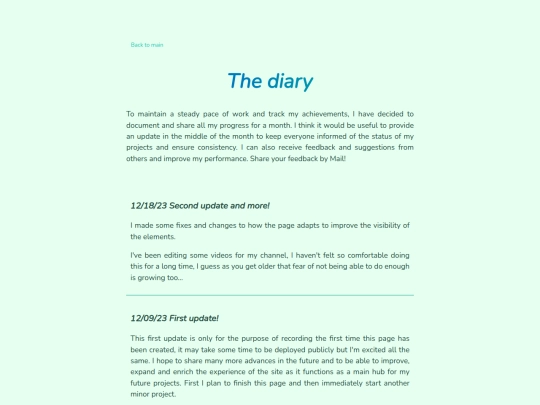 Back to main

The diary

To maintain a steady pace of work and track my achievements, I have decided to document and share all my progress for a month. I think it would be useful to provide an update in the middle of the month to keep everyone informed of the status of my projects and ensure consistency. I can also receive feedback and suggestions from others and improve my performance. Share your feedback by Mail!

12/18/23 Second update and more!

I made some fixes and changes to how the page adapts to improve the visibility of the elements.

I've been editing some videos for my channel, I haven't felt so comfortable doing this for a long time, I guess as you get older that fear of not being able to do enough is growing too...

12/09/23 First update!

This first update is only for the purpose of recording the first time this page has been created, it may take some time to be deployed publicly but I'm excited all the same. I hope to share many more advances in the future and to be able to improve, expand and enrich the experience of the site as it functions as a main hub for my future projects. First I plan to finish this page and then immediately start another minor project.